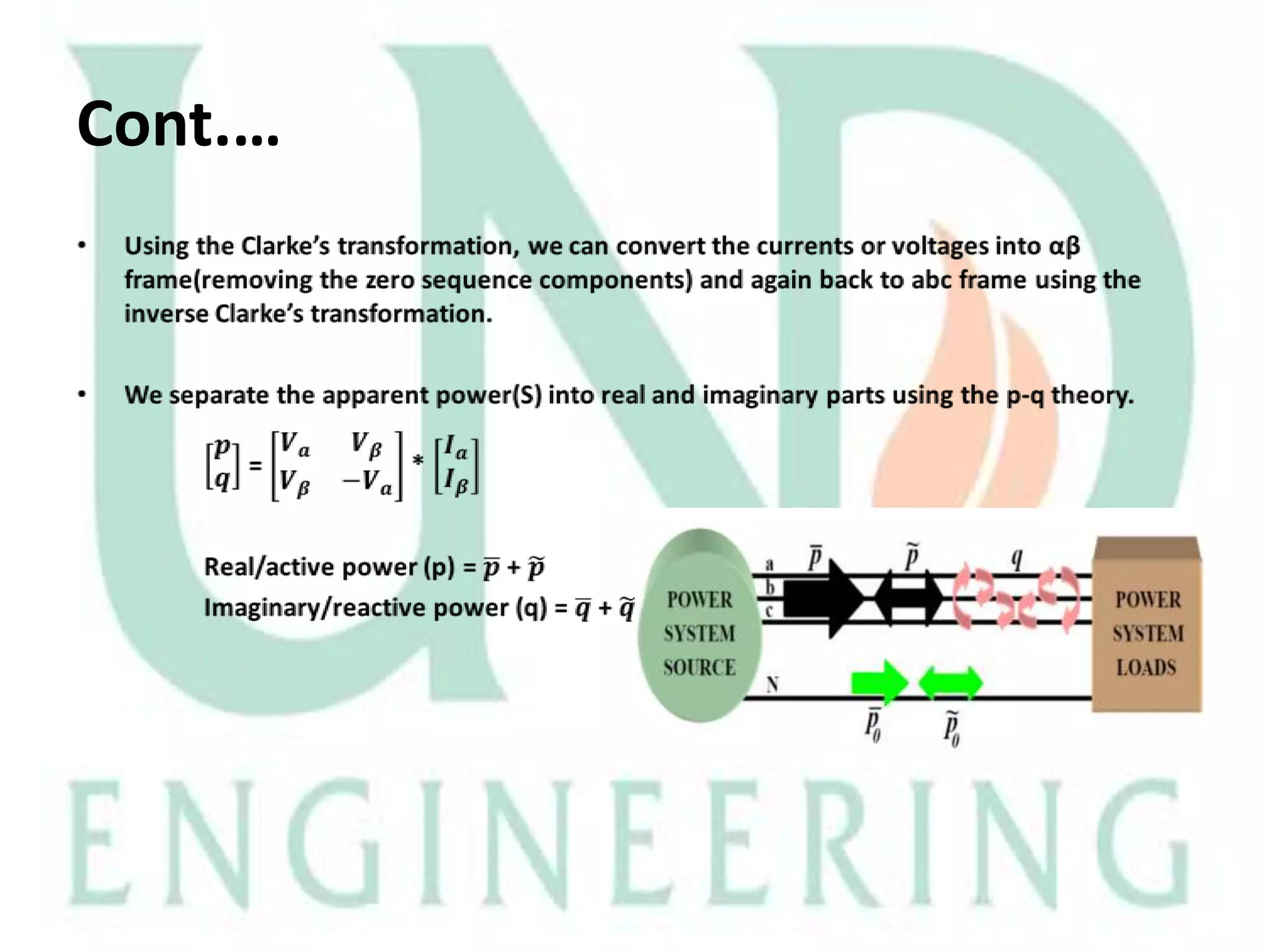 Cont....

• Using the Clarke's transformation, we can convert the currents or voltages into αβ frame(removing the zero sequence components) and again back to abc frame using the inverse Clarke's transformation.

• We separate the apparent power(S) into real and imaginary parts using the p-q theory.

$\begin{bmatrix} p \\ q \end{bmatrix} = \begin{bmatrix} V_\alpha & V_\beta \\ V_\beta & -V_\alpha \end{bmatrix} * \begin{bmatrix} I_\alpha \\ I_\beta \end{bmatrix}$

Real/active power (p) = $\bar{p} + \tilde{p}$
Imaginary/reactive power (q) = $\bar{q} + \tilde{q}$

POWER
SYSTEM
SOURCE

a
b
c
N

$\bar{p}$
$\tilde{p}$
$q$
$\bar{p}_0$
$\tilde{p}_0$

POWER
SYSTEM
LOADS

UND
ENGINEERING